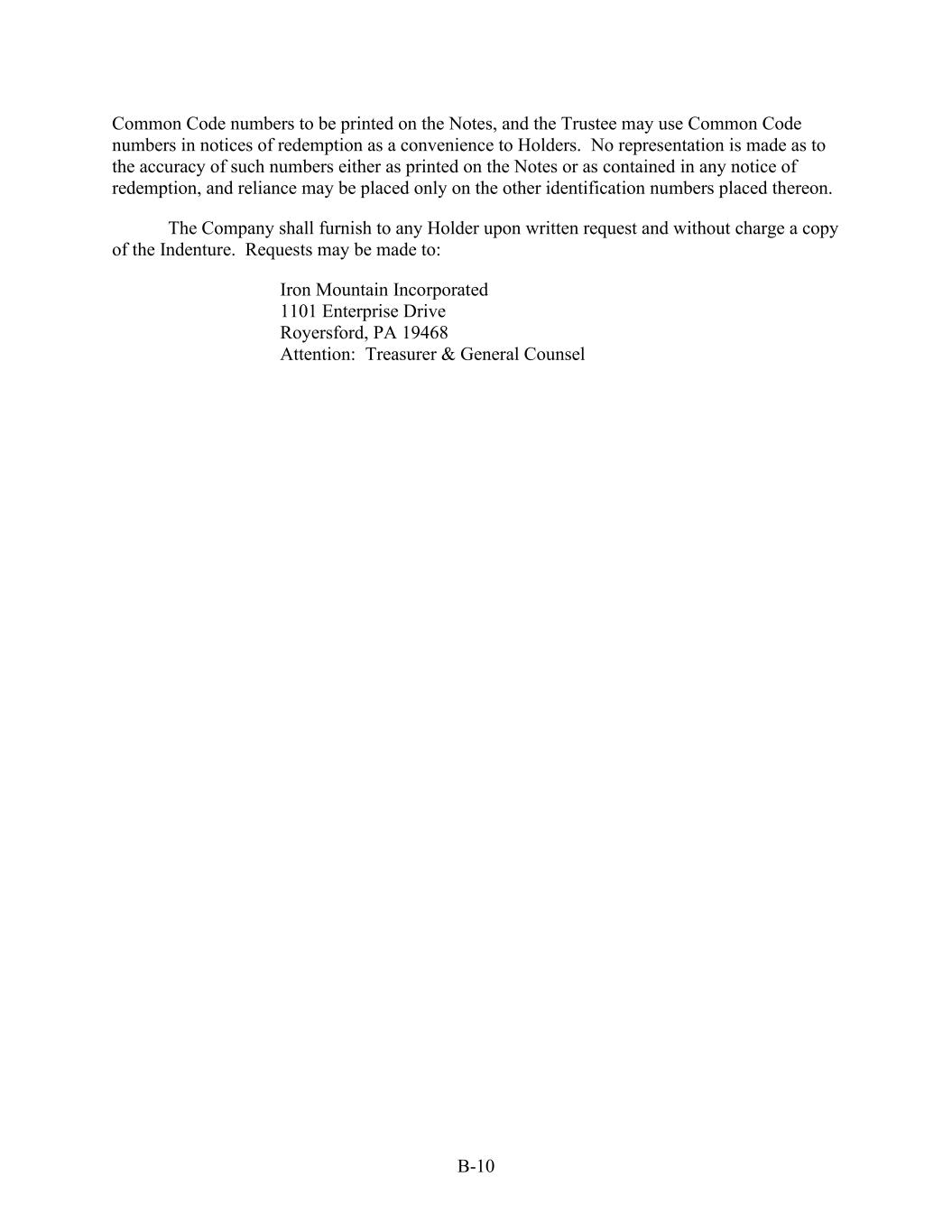 Common Code numbers to be printed on the Notes, and the Trustee may use Common Code numbers in notices of redemption as a convenience to Holders. No representation is made as to the accuracy of such numbers either as printed on the Notes or as contained in any notice of redemption, and reliance may be placed only on the other identification numbers placed thereon.

The Company shall furnish to any Holder upon written request and without charge a copy of the Indenture. Requests may be made to:

Iron Mountain Incorporated
1101 Enterprise Drive
Royersford, PA 19468
Attention: Treasurer & General Counsel

B-10